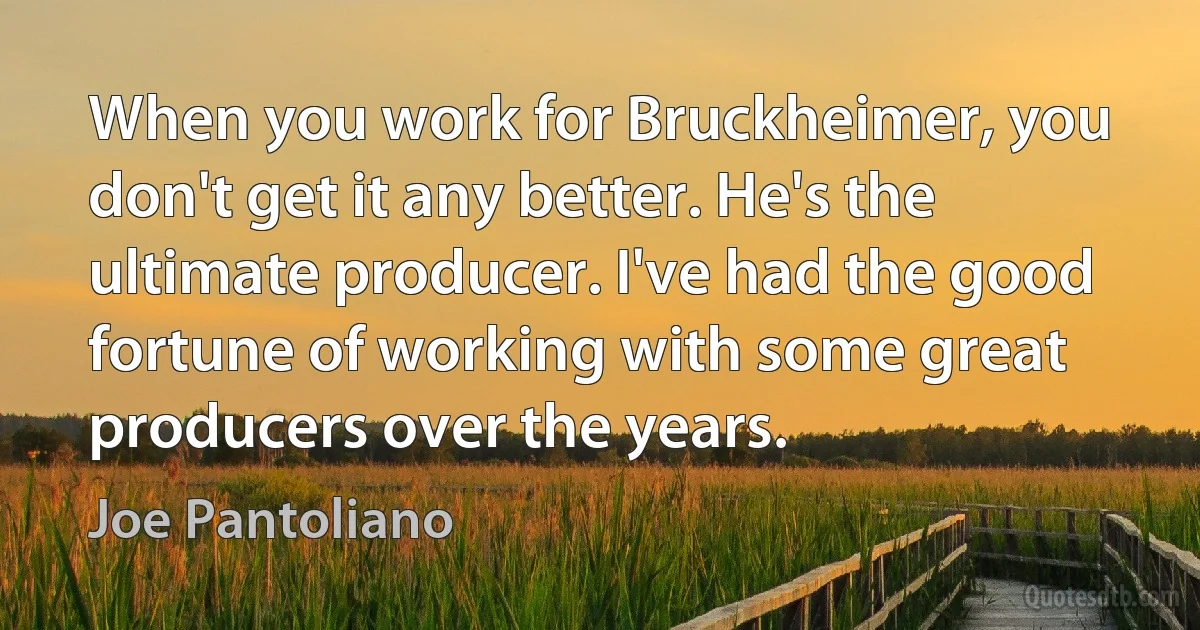 When you work for Bruckheimer, you don't get it any better. He's the ultimate producer. I've had the good fortune of working with some great producers over the years.

Joe Pantoliano

Quotesdtb.com